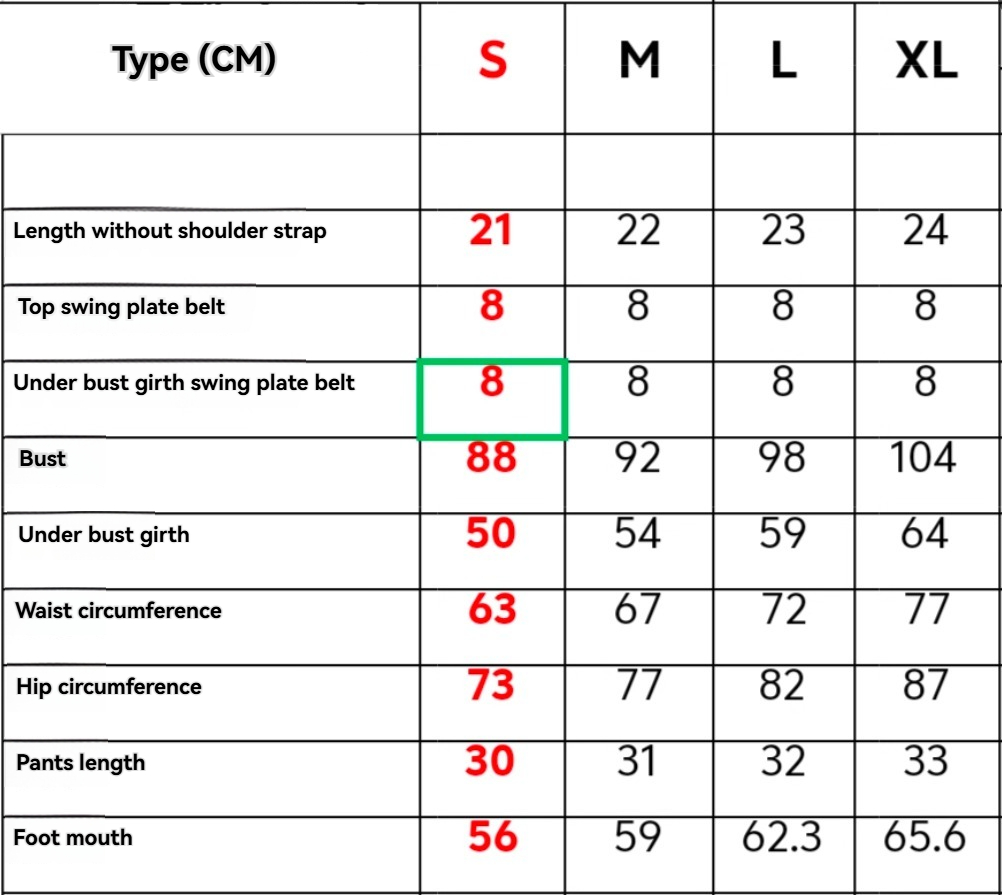 | Type (CM) | S | M | L | XL |
|---|---|---|---|---|
| | | | | |
| Length without shoulder strap | 21 | 22 | 23 | 24 |
| Top swing plate belt | 8 | 8 | 8 | 8 |
| Under bust girth swing plate belt | 8 | 8 | 8 | 8 |
| Bust | 88 | 92 | 98 | 104 |
| Under bust girth | 50 | 54 | 59 | 64 |
| Waist circumference | 63 | 67 | 72 | 77 |
| Hip circumference | 73 | 77 | 82 | 87 |
| Pants length | 30 | 31 | 32 | 33 |
| Foot mouth | 56 | 59 | 62.3 | 65.6 |